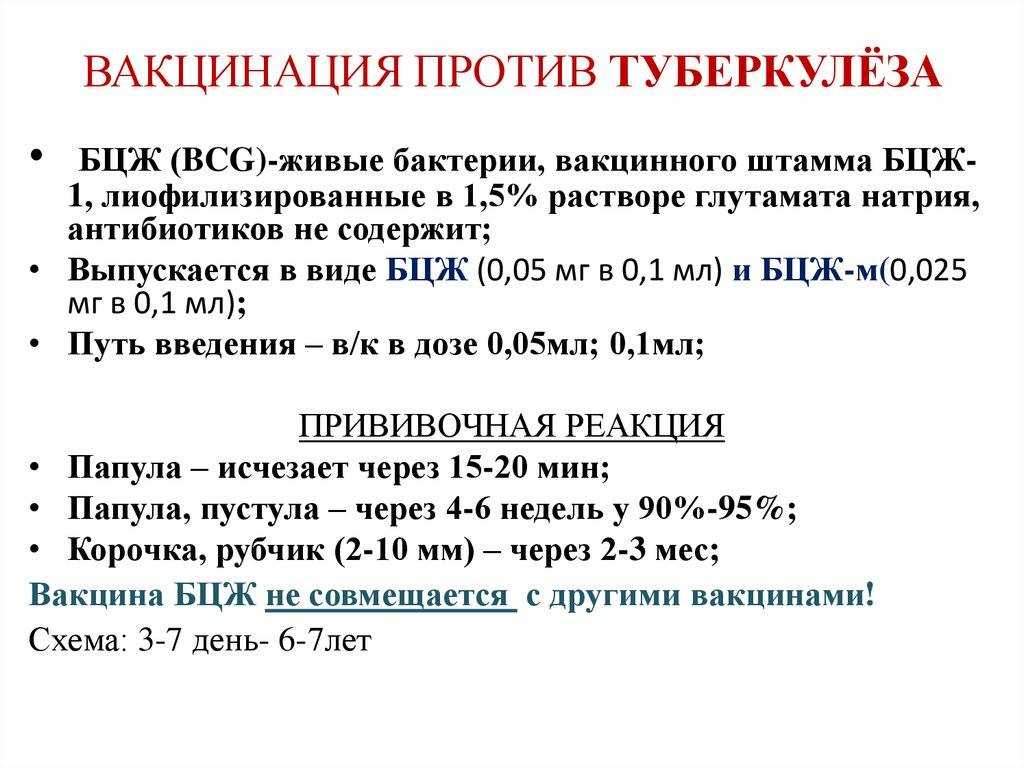 ВАКЦИНАЦИЯ ПРОТИВ ТУБЕРКУЛЁЗА

• БЦЖ (BCG)-живые бактерии, вакцинного штамма БЦЖ-1, лиофилизированные в 1,5% растворе глутамата натрия, антибиотиков не содержит;
• Выпускается в виде БЦЖ (0,05 мг в 0,1 мл) и БЦЖ-м(0,025 мг в 0,1 мл);
• Путь введения – в/к в дозе 0,05мл; 0,1мл;

ПРИВИВОЧНАЯ РЕАКЦИЯ
• Папула – исчезает через 15-20 мин;
• Папула, пустула – через 4-6 недель у 90%-95%;
• Корочка, рубчик (2-10 мм) – через 2-3 мес;
Вакцина БЦЖ не совмещается с другими вакцинами!
Схема: 3-7 день- 6-7лет